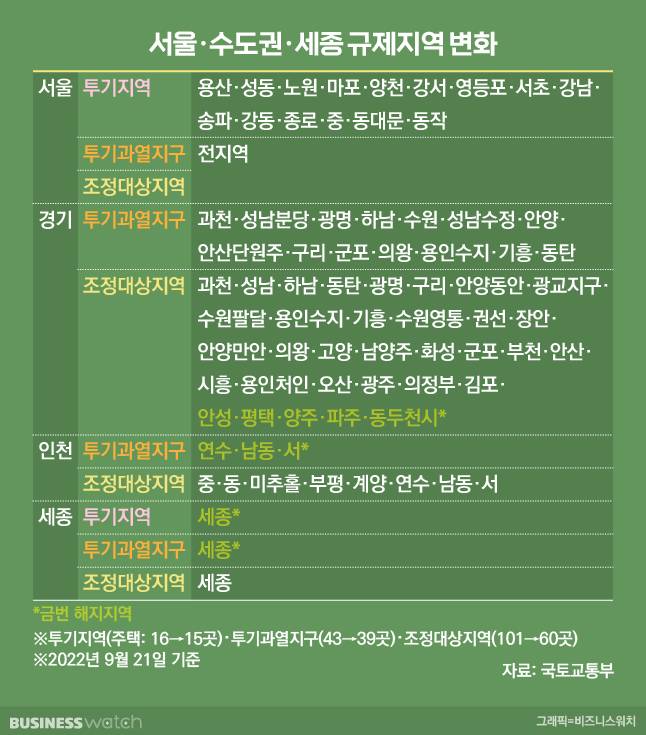 서울·수도권·세종 규제지역 변화

| | | |
|---|---|---|
| 서울 | 투기지역 | 용산·성동·노원·마포·양천·강서·영등포·서초·강남·송파·강동·종로·중·동대문·동작 |
| | 투기과열지구 | 전지역 |
| | 조정대상지역 | |
| 경기 | 투기과열지구 | 과천·성남분당·광명·하남·수원·성남수정·안양·안산단원주·구리·군포·의왕·용인수지·기흥·동탄 |
| | 조정대상지역 | 과천·성남·하남·동탄·광명·구리·안양동안·광교지구·수원팔달·용인수지·기흥·수원영통·권선·장안·안양만안·의왕·고양·남양주·화성·군포·부천·안산·시흥·용인처인·오산·광주·의정부·김포·안성·평택·양주·파주·동두천시* |
| 인천 | 투기과열지구 | 연수·남동·서* |
| | 조정대상지역 | 중·동·미추홀·부평·계양·연수·남동·서 |
| 세종 | 투기지역 | 세종* |
| | 투기과열지구 | 세종* |
| | 조정대상지역 | 세종 |

*금번 해지지역
※투기지역(주택: 16→15곳)·투기과열지구(43→39곳)·조정대상지역(101→60곳)
※2022년 9월 21일 기준
자료: 국토교통부

BUSINESS watch
그래픽=비즈니스워치